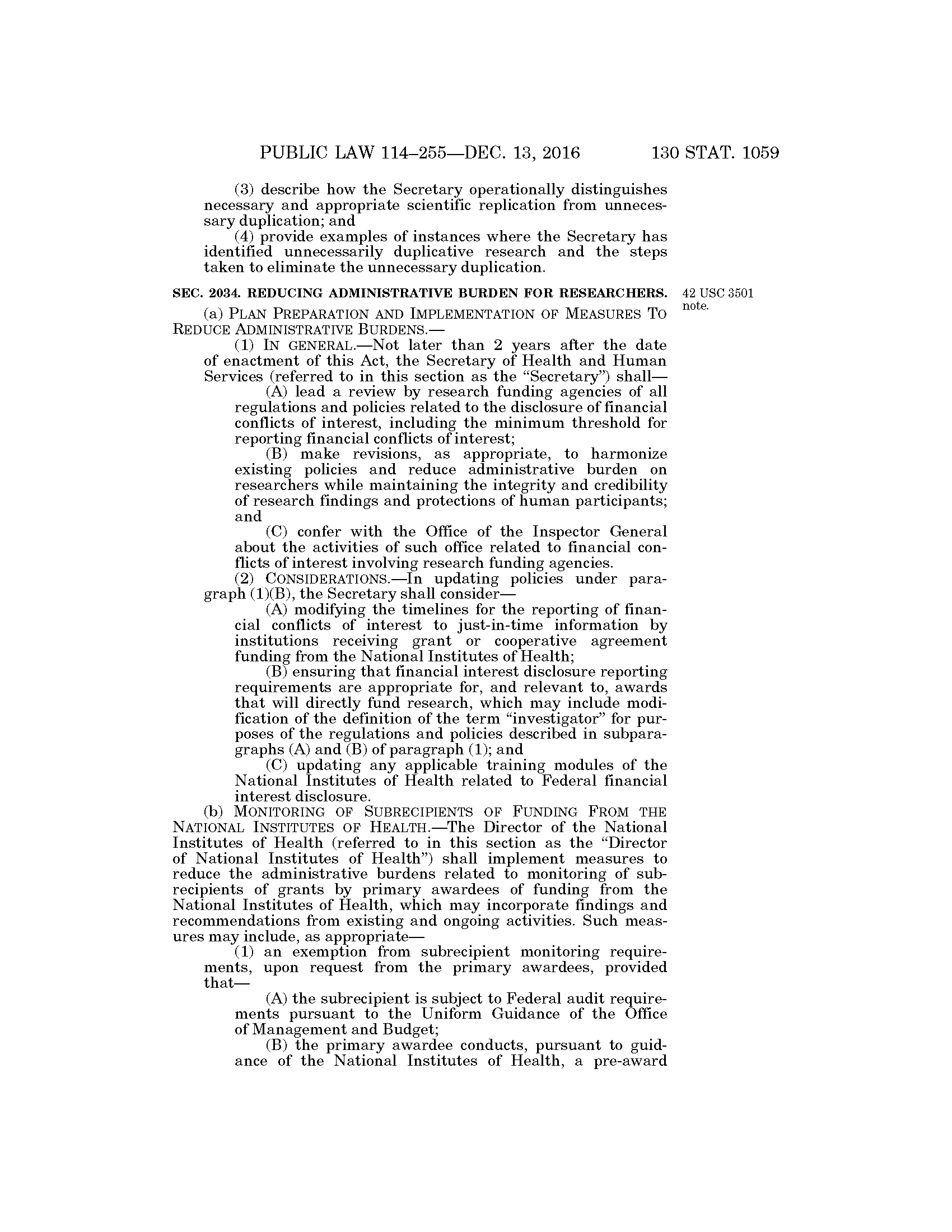 PUBLIC LAW 114–255—DEC. 13, 2016 130 STAT. 1059

(3) describe how the Secretary operationally distinguishes necessary and appropriate scientific replication from unnecessary duplication; and

(4) provide examples of instances where the Secretary has identified unnecessarily duplicative research and the steps taken to eliminate the unnecessary duplication.

SEC. 2034. REDUCING ADMINISTRATIVE BURDEN FOR RESEARCHERS.

42 USC 3501 note.

(a) PLAN PREPARATION AND IMPLEMENTATION OF MEASURES TO REDUCE ADMINISTRATIVE BURDENS.—

(1) IN GENERAL.—Not later than 2 years after the date of enactment of this Act, the Secretary of Health and Human Services (referred to in this section as the "Secretary") shall—

(A) lead a review by research funding agencies of all regulations and policies related to the disclosure of financial conflicts of interest, including the minimum threshold for reporting financial conflicts of interest;

(B) make revisions, as appropriate, to harmonize existing policies and reduce administrative burden on researchers while maintaining the integrity and credibility of research findings and protections of human participants; and

(C) confer with the Office of the Inspector General about the activities of such office related to financial conflicts of interest involving research funding agencies.

(2) CONSIDERATIONS.—In updating policies under paragraph (1)(B), the Secretary shall consider—

(A) modifying the timelines for the reporting of financial conflicts of interest to just-in-time information by institutions receiving grant or cooperative agreement funding from the National Institutes of Health;

(B) ensuring that financial interest disclosure reporting requirements are appropriate for, and relevant to, awards that will directly fund research, which may include modification of the definition of the term "investigator" for purposes of the regulations and policies described in subparagraphs (A) and (B) of paragraph (1); and

(C) updating any applicable training modules of the National Institutes of Health related to Federal financial interest disclosure.

(b) MONITORING OF SUBRECIPIENTS OF FUNDING FROM THE NATIONAL INSTITUTES OF HEALTH.—The Director of the National Institutes of Health (referred to in this section as the "Director of National Institutes of Health") shall implement measures to reduce the administrative burdens related to monitoring of subrecipients of grants by primary awardees of funding from the National Institutes of Health, which may incorporate findings and recommendations from existing and ongoing activities. Such measures may include, as appropriate—

(1) an exemption from subrecipient monitoring requirements, upon request from the primary awardees, provided that—

(A) the subrecipient is subject to Federal audit requirements pursuant to the Uniform Guidance of the Office of Management and Budget;

(B) the primary awardee conducts, pursuant to guidance of the National Institutes of Health, a pre-award